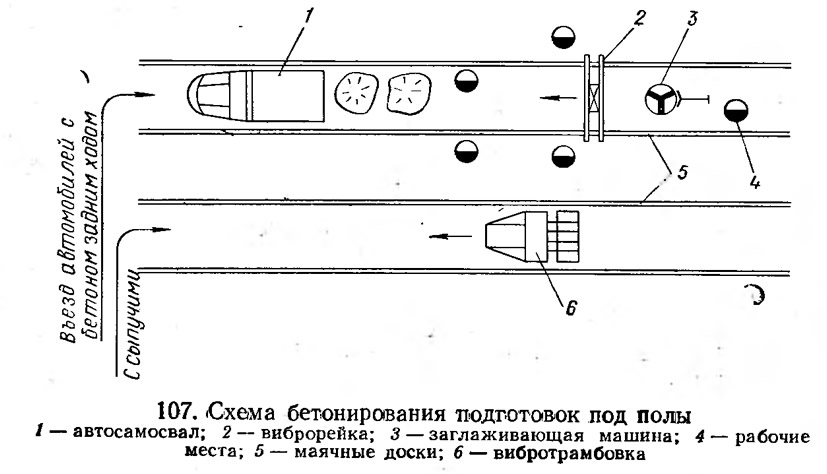 1
2
3
4
5
6

Въезд автомобилей с бетоном задним ходом

С сыпучими

107. Схема бетонирования подготовок под полы
1 — автосамосвал; 2 — виброрейка; 3 — заглаживающая машина; 4 — рабочие места; 5 — маячные доски; 6 — вибротрамбовка